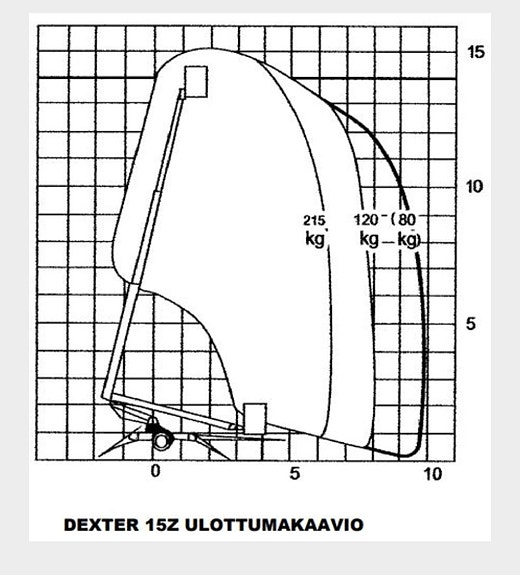 15

10

5

215 kg

120 kg

(80 kg)

0

5

10

DEXTER 15Z ULOTTUMAKAAVIO